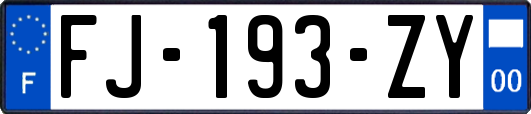 F

FJ-193-ZY

00